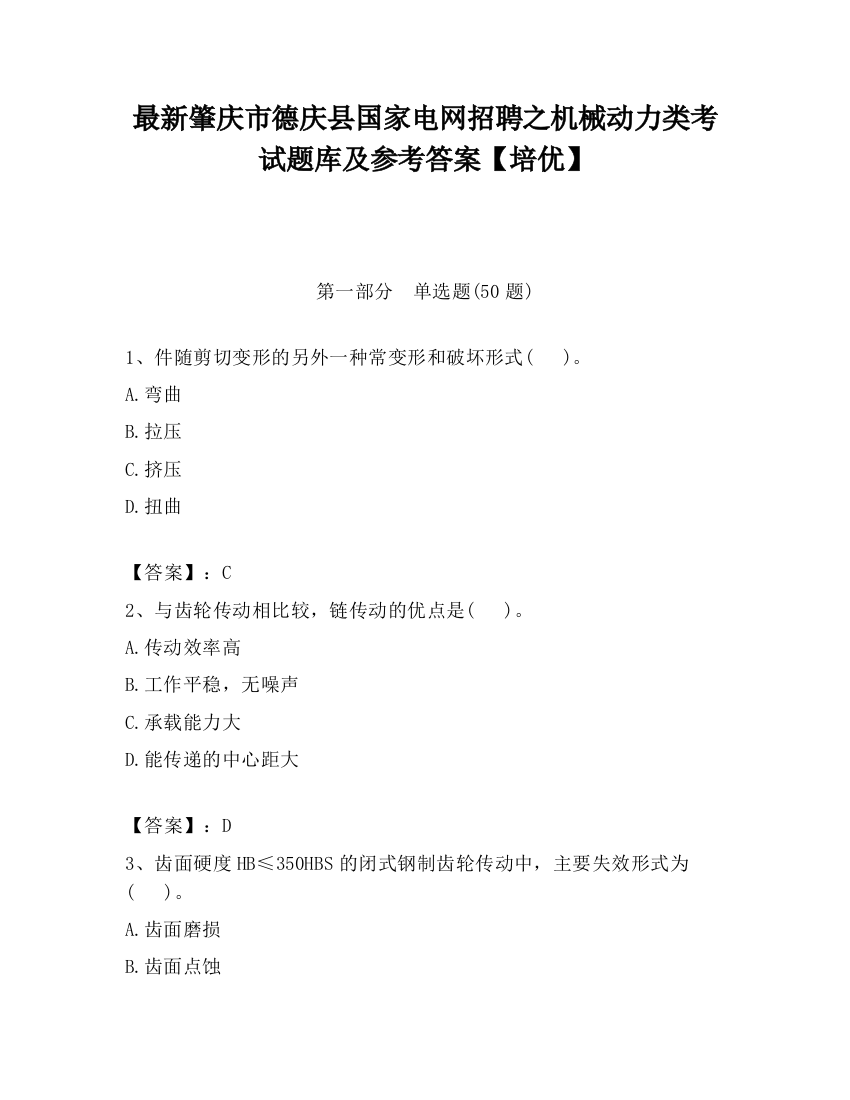 最新肇庆市德庆县国家电网招聘之机械动力类考试题库及参考答案【培优】

第一部分　单选题(50 题)

1、件随剪切变形的另外一种常变形和破坏形式(　　)。

A.弯曲

B.拉压

C.挤压

D.扭曲

【答案】：C

2、与齿轮传动相比较，链传动的优点是(　　)。

A.传动效率高

B.工作平稳，无噪声

C.承载能力大

D.能传递的中心距大

【答案】：D

3、齿面硬度 HB≤350HBS 的闭式钢制齿轮传动中，主要失效形式为(　　)。

A.齿面磨损

B.齿面点蚀